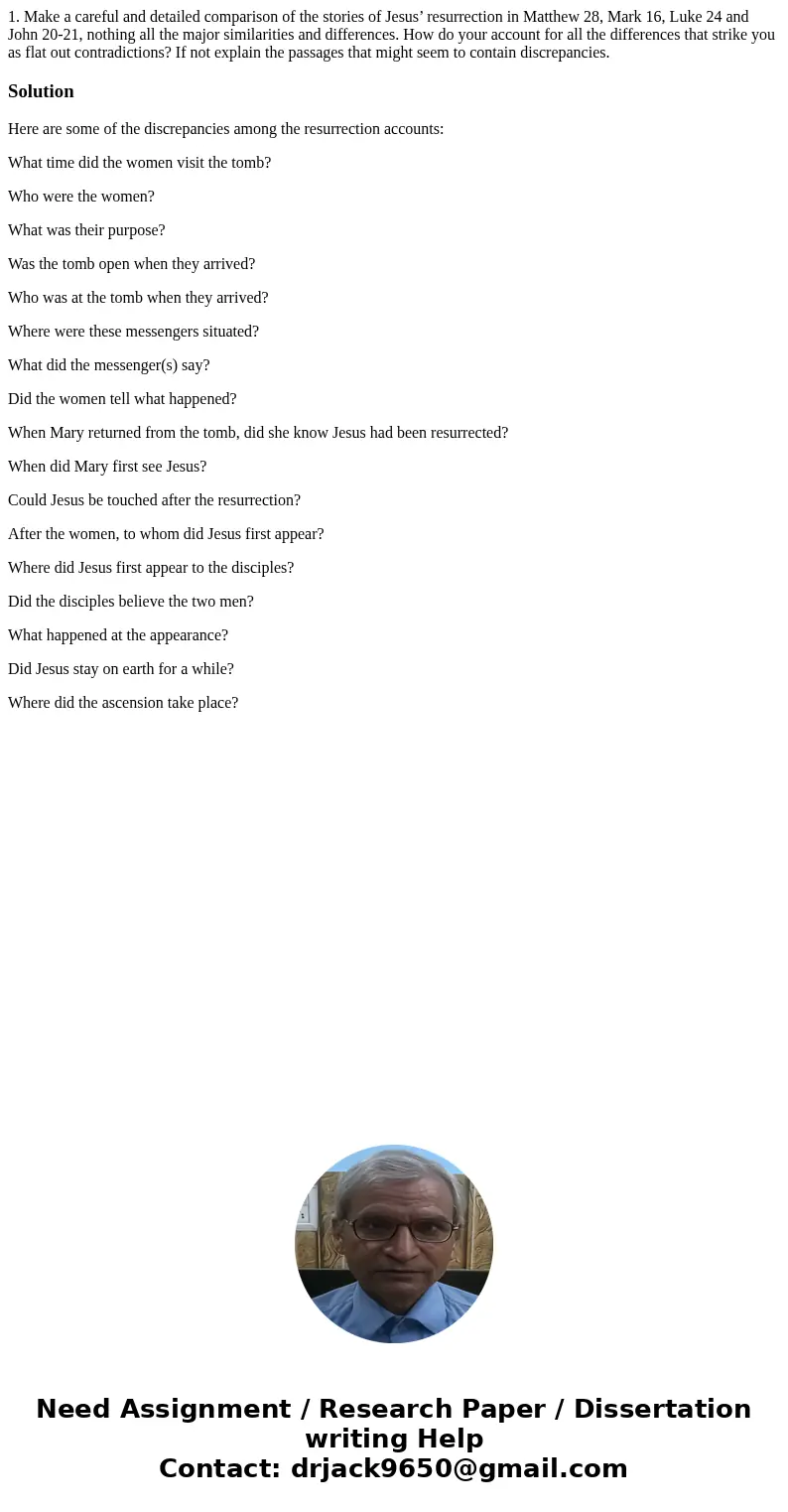 1. Make a careful and detailed comparison of the stories of Jesus’ resurrection in Matthew 28, Mark 16, Luke 24 and John 20-21, nothing all the major similarities and differences. How do your account for all the differences that strike you as flat out contradictions? If not explain the passages that might seem to contain discrepancies.

Solution

Here are some of the discrepancies among the resurrection accounts:

What time did the women visit the tomb?

Who were the women?

What was their purpose?

Was the tomb open when they arrived?

Who was at the tomb when they arrived?

Where were these messengers situated?

What did the messenger(s) say?

Did the women tell what happened?

When Mary returned from the tomb, did she know Jesus had been resurrected?

When did Mary first see Jesus?

Could Jesus be touched after the resurrection?

After the women, to whom did Jesus first appear?

Where did Jesus first appear to the disciples?

Did the disciples believe the two men?

What happened at the appearance?

Did Jesus stay on earth for a while?

Where did the ascension take place?

Need Assignment / Research Paper / Dissertation writing Help
Contact: drjack9650@gmail.com